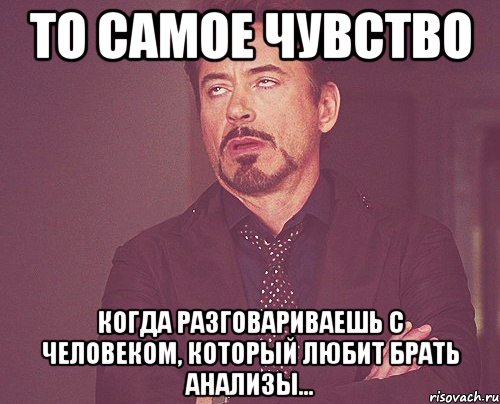 ТО САМОЕ ЧУВСТВО

КОГДА РАЗГОВАРИВАЕШЬ С ЧЕЛОВЕКОМ, КОТОРЫЙ ЛЮБИТ БРАТЬ АНАЛИЗЫ...

risovach.ru